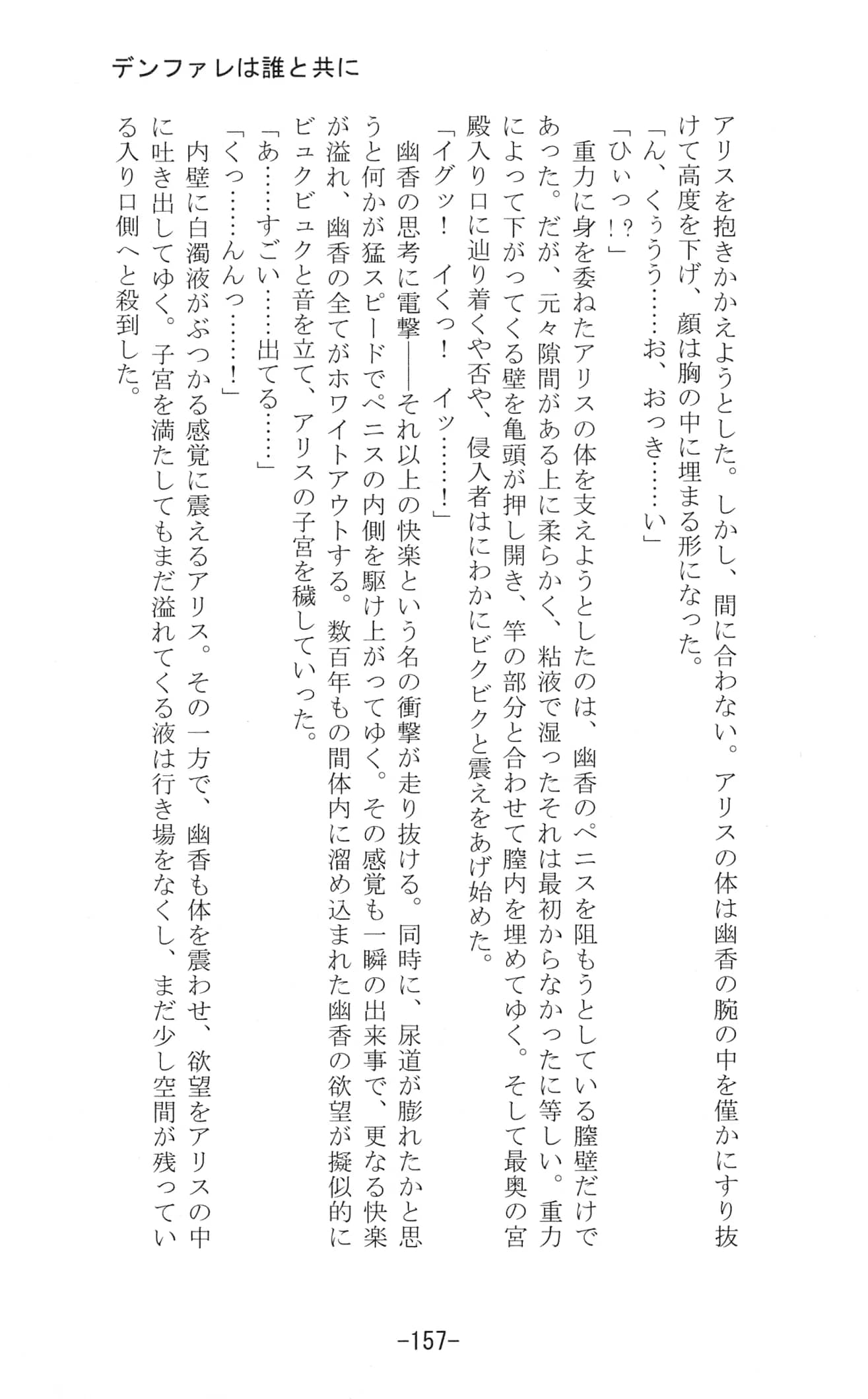 デンファレは誰と共に

アリスを抱きかかえようとした。しかし、間に合わない。アリスの体は幽香の腕の中を僅かにすり抜けて高度を下げ、顔は胸の中に埋まる形になった。

「ん、くぅうう……お、おっき……い」

「ひぃっ!?」

重力に身を委ねたアリスの体を支えようとしたのは、幽香のペニスを阻もうとしている膣壁だけであった。だが、元々隙間がある上に柔らかく、粘液で湿ったそれは最初からなかったに等しい。重力によって下がってくる壁を亀頭が押し開き、竿の部分と合わせて膣内を埋めてゆく。そして最奥の宮殿入り口に辿り着くや否や、侵入者はにわかにビクビクと震えをあげ始めた。

「イグッ! イくっ! イッ……!」

幽香の思考に電撃――それ以上の快楽という名の衝撃が走り抜ける。同時に、尿道が膨れたかと思うと何かが猛スピードでペニスの内側を駆け上がってゆく。その感覚も一瞬の出来事で、更なる快楽が溢れ、幽香の全てがホワイトアウトする。数百年もの間体内に溜め込まれた幽香の欲望が擬似的にビュクビュクと音を立て、アリスの子宮を穢していった。

「あ……すごい……出てる……」

「くっ……んんっ……!」

内壁に白濁液がぶつかる感覚に震えるアリス。その一方で、幽香も体を震わせ、欲望をアリスの中に吐き出してゆく。子宮を満たしてもまだ溢れてくる液は行き場をなくし、まだ少し空間が残っている入り口側へと殺到した。

-157-